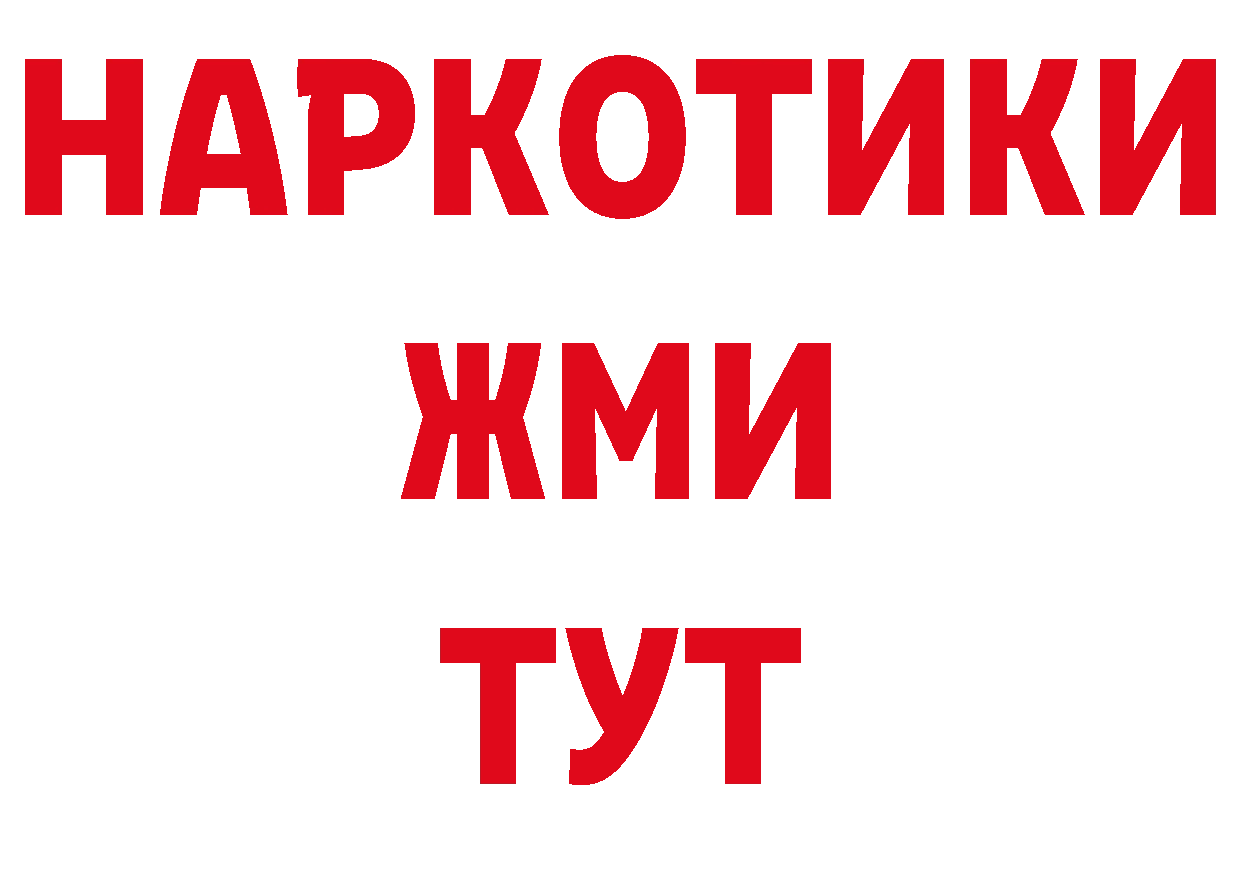 НАРКОТИКИ
ЖМИ
ТУТ